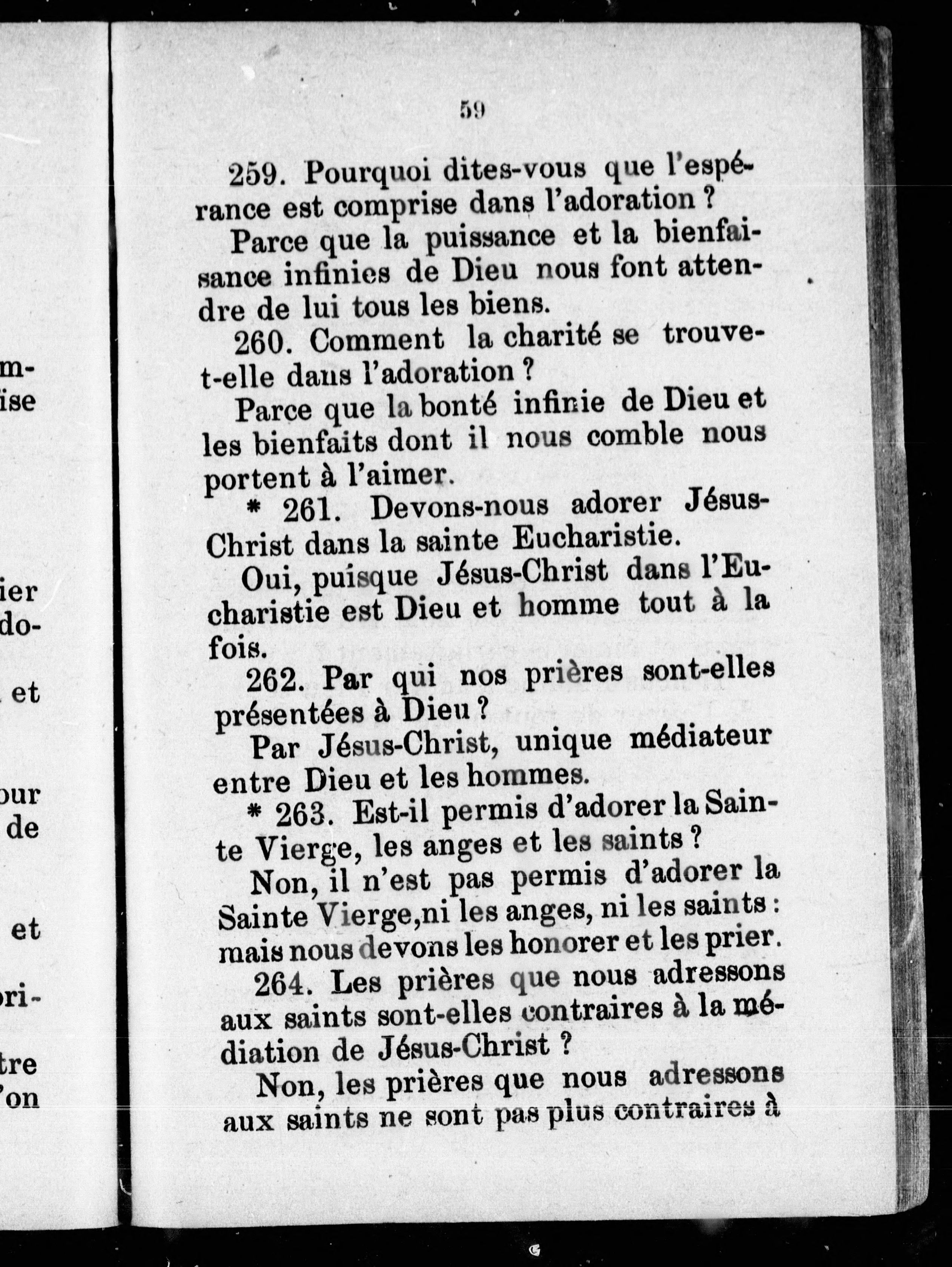 m-
ise

ier
do-
et

our
de

et

ri-

tre
'on

59

259. Pourquoi dites-vous que l'espérance est comprise dans l'adoration ?

Parce que la puissance et la bienfaisance infinies de Dieu nous font attendre de lui tous les biens.

260. Comment la charité se trouve-t-elle dans l'adoration ?

Parce que la bonté infinie de Dieu et les bienfaits dont il nous comble nous portent à l'aimer.

* 261. Devons-nous adorer Jésus-Christ dans la sainte Eucharistie.

Oui, puisque Jésus-Christ dans l'Eucharistie est Dieu et homme tout à la fois.

262. Par qui nos prières sont-elles présentées à Dieu ?

Par Jésus-Christ, unique médiateur entre Dieu et les hommes.

* 263. Est-il permis d'adorer la Sainte Vierge, les anges et les saints ?

Non, il n'est pas permis d'adorer la Sainte Vierge,ni les anges, ni les saints : mais nous devons les honorer et les prier.

264. Les prières que nous adressons aux saints sont-elles contraires à la médiation de Jésus-Christ ?

Non, les prières que nous adressons aux saints ne sont pas plus contraires à